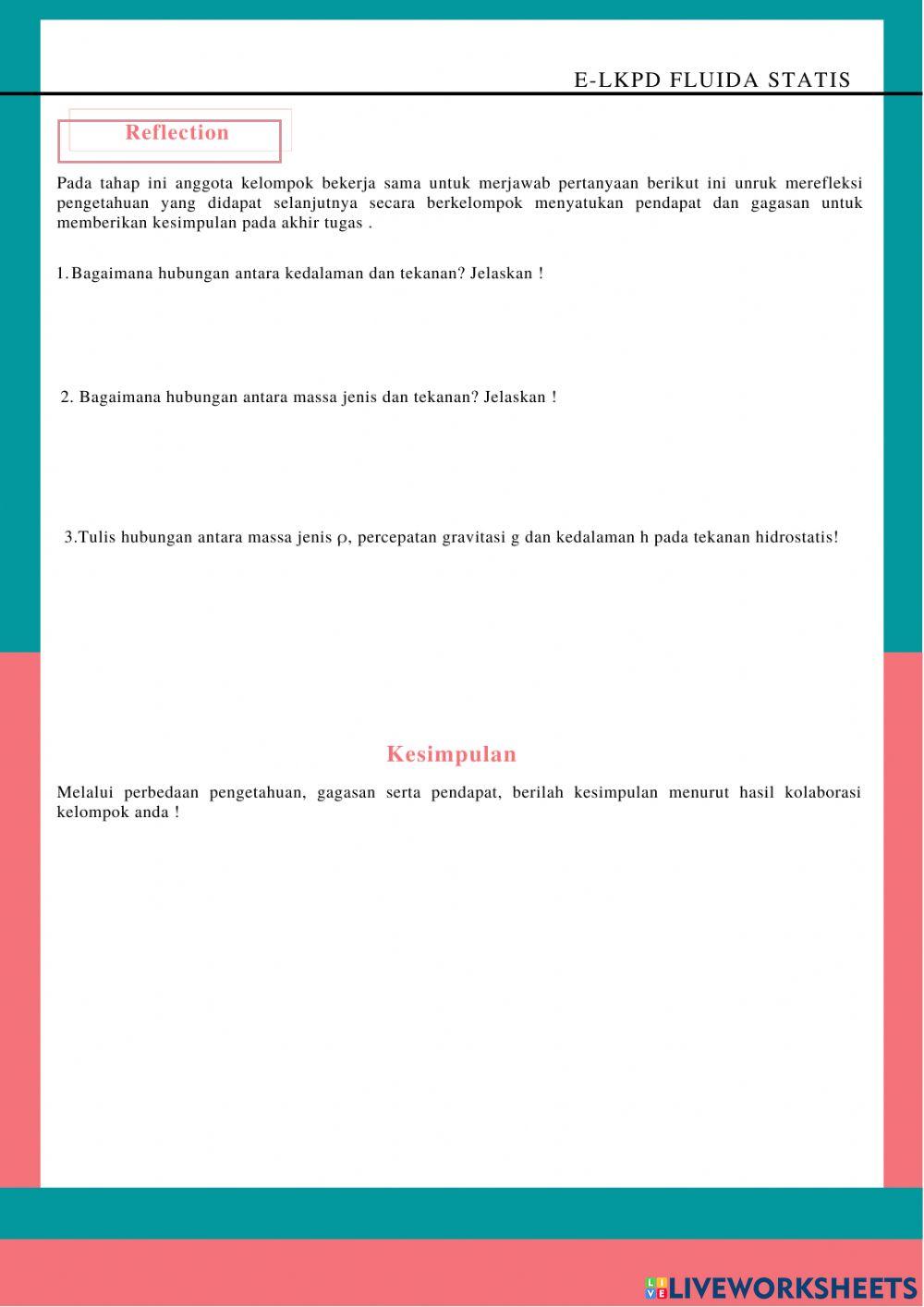 E-LKPD FLUIDA STATIS

Reflection

Pada tahap ini anggota kelompok bekerja sama untuk merjawab pertanyaan berikut ini unruk merefleksi pengetahuan yang didapat selanjutnya secara berkelompok menyatukan pendapat dan gagasan untuk memberikan kesimpulan pada akhir tugas .

1. Bagaimana hubungan antara kedalaman dan tekanan? Jelaskan !

2. Bagaimana hubungan antara massa jenis dan tekanan? Jelaskan !

3.Tulis hubungan antara massa jenis $\rho$, percepatan gravitasi g dan kedalaman h pada tekanan hidrostatis!

Kesimpulan

Melalui perbedaan pengetahuan, gagasan serta pendapat, berilah kesimpulan menurut hasil kolaborasi kelompok anda !

LIVEWORKSHEETS